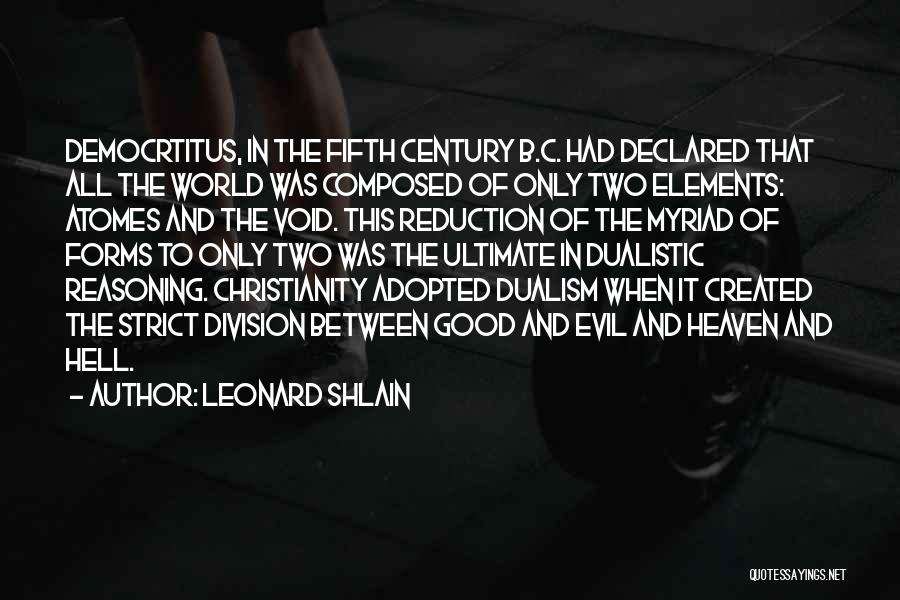 DEMOCRTITUS, IN THE FIFTH CENTURY B.C. HAD DECLARED THAT ALL THE WORLD WAS COMPOSED OF ONLY TWO ELEMENTS: ATOMES AND THE VOID. THIS REDUCTION OF THE MYRIAD OF FORMS TO ONLY TWO WAS THE ULTIMATE IN DUALISTIC REASONING. CHRISTIANITY ADOPTED DUALISM WHEN IT CREATED THE STRICT DIVISION BETWEEN GOOD AND EVIL AND HEAVEN AND HELL.

— AUTHOR: LEONARD SHLAIN

QUOTESSAYINGS.NET